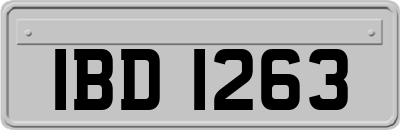 IBD 1263